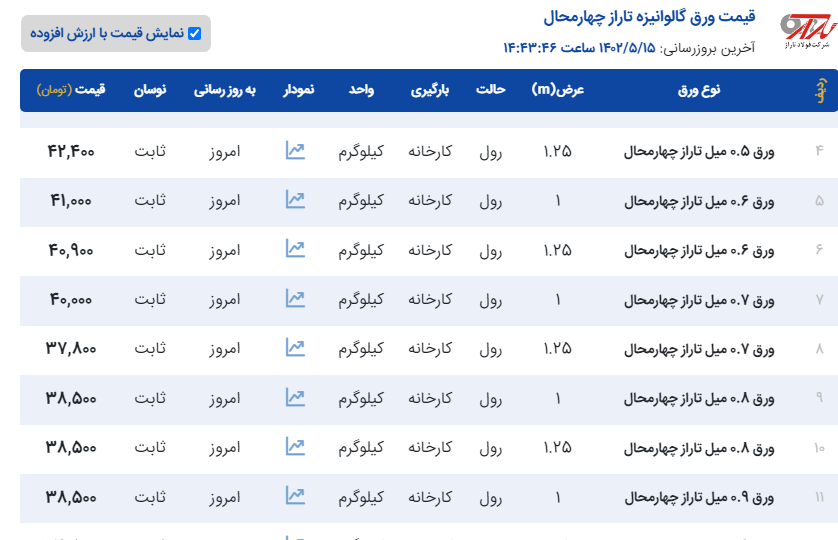 شرکت فولاد تاراز

قیمت ورق گالوانیزه تاراز چهارمحال

آخرین بروزرسانی: ۱۴۰۲/۵/۱۵ ساعت ۱۴:۴۳:۴۶

نمایش قیمت با ارزش افزوده

| ردیف | نوع ورق | عرض(m) | حالت | بارگیری | واحد | نمودار | به روز رسانی | نوسان | قیمت (تومان) |
|---|---|---|---|---|---|---|---|---|---|
| ۴ | ورق ۰.۵ میل تاراز چهارمحال | ۱.۲۵ | رول | کارخانه | کیلوگرم | | امروز | ثابت | ۴۲,۴۰۰ |
| ۵ | ورق ۰.۶ میل تاراز چهارمحال | ۱ | رول | کارخانه | کیلوگرم | | امروز | ثابت | ۴۱,۰۰۰ |
| ۶ | ورق ۰.۶ میل تاراز چهارمحال | ۱.۲۵ | رول | کارخانه | کیلوگرم | | امروز | ثابت | ۴۰,۹۰۰ |
| ۷ | ورق ۰.۷ میل تاراز چهارمحال | ۱ | رول | کارخانه | کیلوگرم | | امروز | ثابت | ۴۰,۰۰۰ |
| ۸ | ورق ۰.۷ میل تاراز چهارمحال | ۱.۲۵ | رول | کارخانه | کیلوگرم | | امروز | ثابت | ۳۷,۸۰۰ |
| ۹ | ورق ۰.۸ میل تاراز چهارمحال | ۱ | رول | کارخانه | کیلوگرم | | امروز | ثابت | ۳۸,۵۰۰ |
| ۱۰ | ورق ۰.۸ میل تاراز چهارمحال | ۱.۲۵ | رول | کارخانه | کیلوگرم | | امروز | ثابت | ۳۸,۵۰۰ |
| ۱۱ | ورق ۰.۹ میل تاراز چهارمحال | ۱ | رول | کارخانه | کیلوگرم | | امروز | ثابت | ۳۸,۵۰۰ |